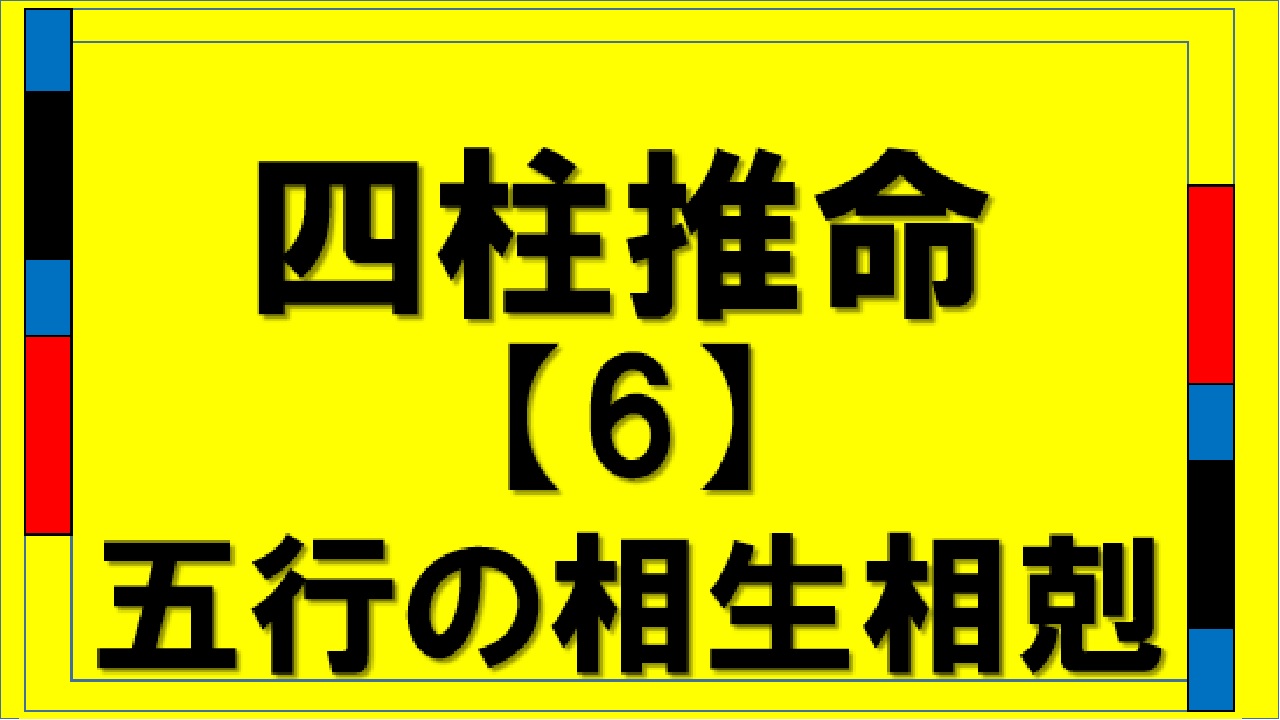 四柱推命
【6】
五行の相生相剋